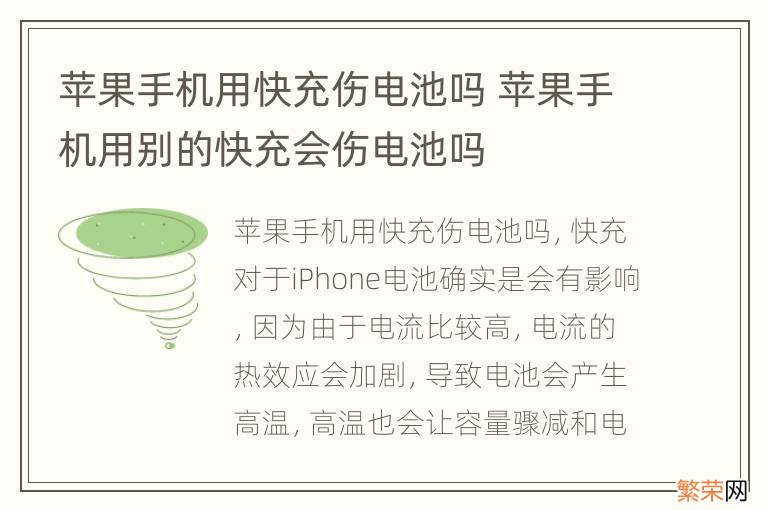 苹果手机用快充伤电池吗 苹果手机用别的快充会伤电池吗

苹果手机用快充伤电池吗, 快充对于iPhone电池确实是会有影响, 因为由于电流比较高, 电流的热效应会加剧, 导致电池会产生高温, 高温也会让容量骤减和电

繁荣网